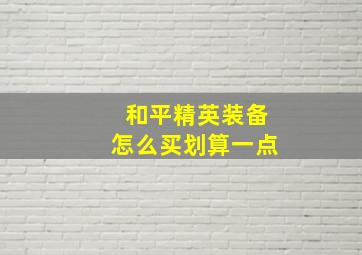 和平精英装备
怎么买划算一点